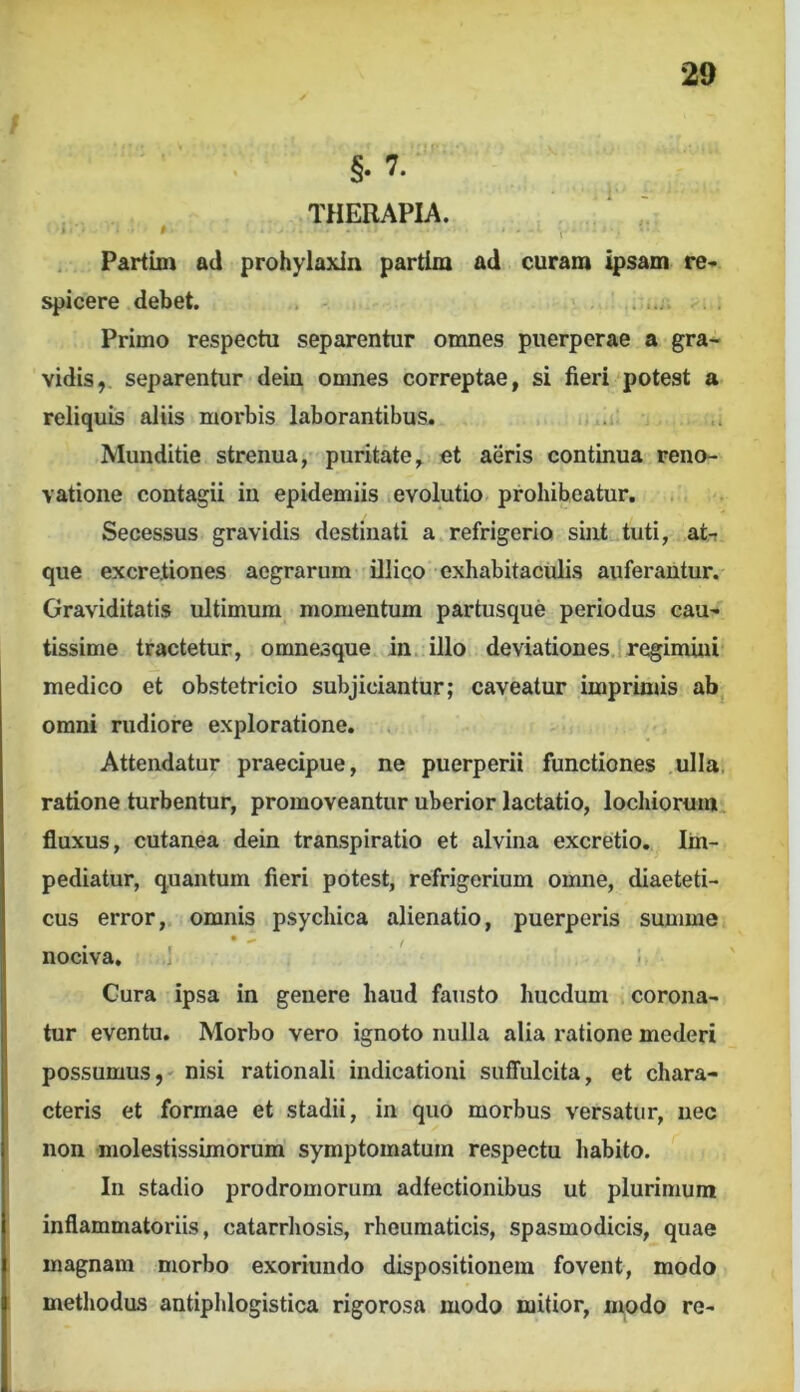 29

§. 7.

THERAPIA.

Partim ad prohylaxin partim ad curam ipsam respicere debet.

Primo respectu separentur omnes puerperae a gravidis, separentur dein omnes correptae, si fieri potest a reliquis aliis morbis laborantibus.

Munditie strenua, puritate, et aëris continua renovatione contagii in epidemiis evolutio prohibeatur.

Secessus gravidis destinati a refrigerio sint tuti, atque excretiones aegrarum illico exhabitaculis auferantur. Graviditatis ultimum momentum partusque periodus cautissime tractetur, omnesque in illo deviationes regimini medico et obstetricio subjiciantur; caveatur imprimis ab omni rudiore exploratione.

Attendatur praecipue, ne puerperii functiones ulla ratione turbentur, promoveantur uberior lactatio, lochiorum fluxus, cutanea dein transpiratio et alvina excretio. Impediatur, quantum fieri potest, refrigerium omne, diaeteticus error, omnis psychica alienatio, puerperis summe nociva.

Cura ipsa in genere haud fausto hucdum coronatur eventu. Morbo vero ignoto nulla alia ratione mederi possumus, nisi rationali indicationi suffulcita, et characteris et formae et stadii, in quo morbus versatur, nec non molestissimorum symptomatum respectu habito.

In stadio prodromorum adfectionibus ut plurimum inflammatoriis, catarrhosis, rheumaticis, spasmodicis, quae magnam morbo exoriundo dispositionem fovent, modo methodus antiphlogistica rigorosa modo mitior, modo re-